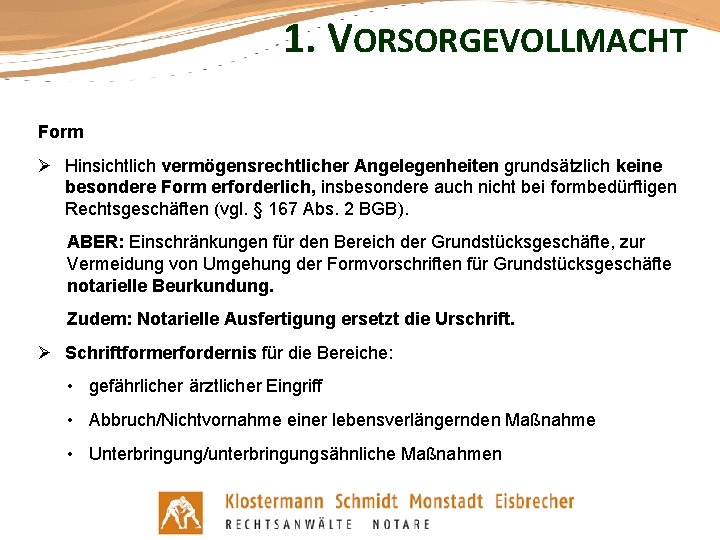 1. VORSORGEVOLLMACHT

Form

➢ Hinsichtlich vermögensrechtlicher Angelegenheiten grundsätzlich keine besondere Form erforderlich, insbesondere auch nicht bei formbedürftigen Rechtsgeschäften (vgl. § 167 Abs. 2 BGB).

ABER: Einschränkungen für den Bereich der Grundstücksgeschäfte, zur Vermeidung von Umgehung der Formvorschriften für Grundstücksgeschäfte notarielle Beurkundung.

Zudem: Notarielle Ausfertigung ersetzt die Urschrift.

➢ Schriftformerfordernis für die Bereiche:

• gefährlicher ärztlicher Eingriff

• Abbruch/Nichtvornahme einer lebensverlängernden Maßnahme

• Unterbringung/unterbringungsähnliche Maßnahmen

Klostermann Schmidt Monstadt Eisbrecher
RECHTSANWÄLTE NOTARE